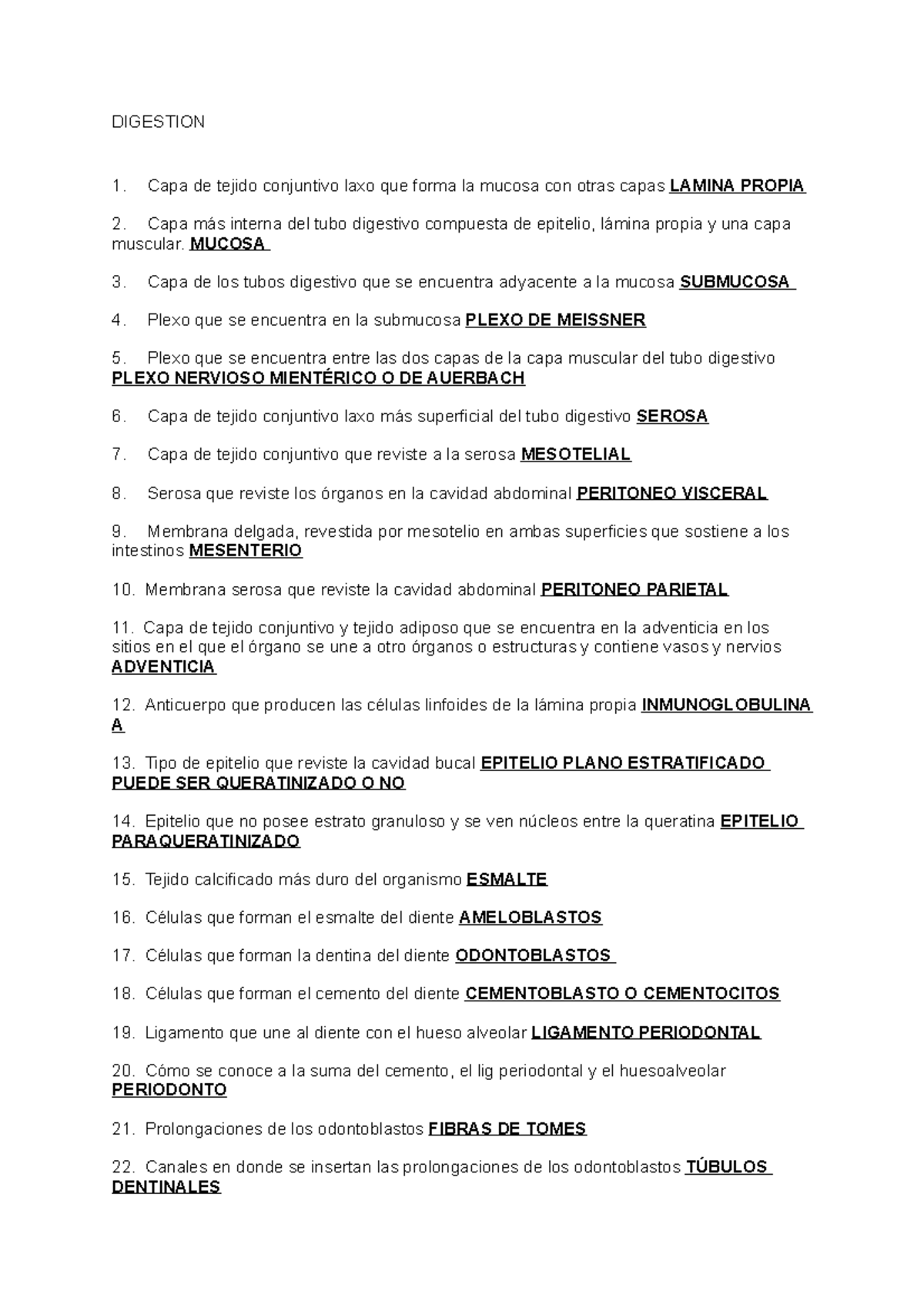 DIGESTION

1. Capa de tejido conjuntivo laxo que forma la mucosa con otras capas LAMINA PROPIA

2. Capa más interna del tubo digestivo compuesta de epitelio, lámina propia y una capa muscular. MUCOSA

3. Capa de los tubos digestivo que se encuentra adyacente a la mucosa SUBMUCOSA

4. Plexo que se encuentra en la submucosa PLEXO DE MEISSNER

5. Plexo que se encuentra entre las dos capas de la capa muscular del tubo digestivo PLEXO NERVIOSO MIENTÉRICO O DE AUERBACH

6. Capa de tejido conjuntivo laxo más superficial del tubo digestivo SEROSA

7. Capa de tejido conjuntivo que reviste a la serosa MESOTELIAL

8. Serosa que reviste los órganos en la cavidad abdominal PERITONEO VISCERAL

9. Membrana delgada, revestida por mesotelio en ambas superficies que sostiene a los intestinos MESENTERIO

10. Membrana serosa que reviste la cavidad abdominal PERITONEO PARIETAL

11. Capa de tejido conjuntivo y tejido adiposo que se encuentra en la adventicia en los sitios en el que el órgano se une a otro órganos o estructuras y contiene vasos y nervios ADVENTICIA

12. Anticuerpo que producen las células linfoides de la lámina propia INMUNOGLOBULINA A

13. Tipo de epitelio que reviste la cavidad bucal EPITELIO PLANO ESTRATIFICADO PUEDE SER QUERATINIZADO O NO

14. Epitelio que no posee estrato granuloso y se ven núcleos entre la queratina EPITELIO PARAQUERATINIZADO

15. Tejido calcificado más duro del organismo ESMALTE

16. Células que forman el esmalte del diente AMELOBLASTOS

17. Células que forman la dentina del diente ODONTOBLASTOS

18. Células que forman el cemento del diente CEMENTOBLASTO O CEMENTOCITOS

19. Ligamento que une al diente con el hueso alveolar LIGAMENTO PERIODONTAL

20. Cómo se conoce a la suma del cemento, el lig periodontal y el huesoalveolar PERIODONTO

21. Prolongaciones de los odontoblastos FIBRAS DE TOMES

22. Canales en donde se insertan las prolongaciones de los odontoblastos TÚBULOS DENTINALES